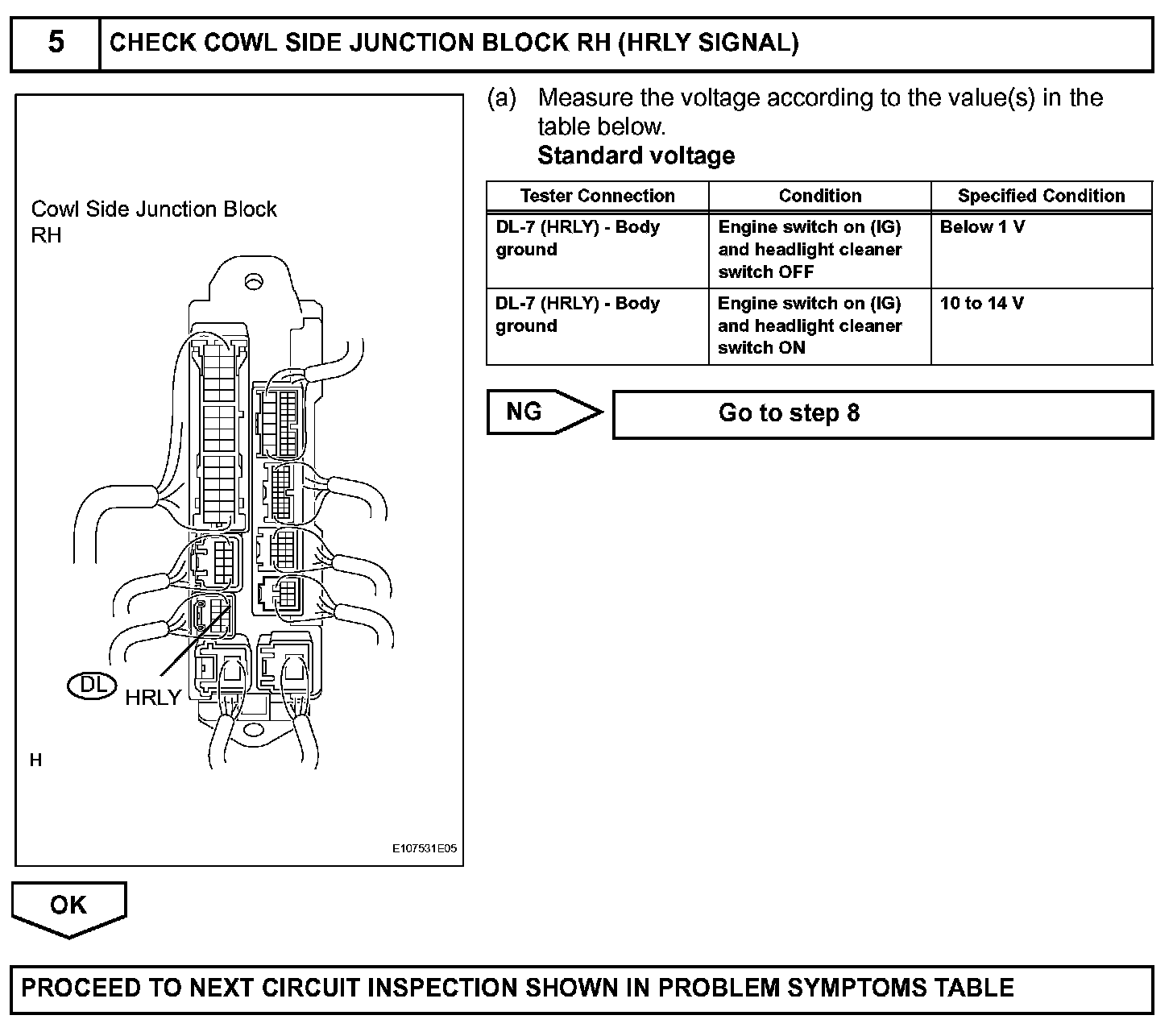 5 CHECK COWL SIDE JUNCTION BLOCK RH (HRLY SIGNAL)

Cowl Side Junction Block RH

DL HRLY

H

E107531E05

(a) Measure the voltage according to the value(s) in the table below.
Standard voltage

| Tester Connection | Condition | Specified Condition |
|---|---|---|
| DL-7 (HRLY) - Body ground | Engine switch on (IG) and headlight cleaner switch OFF | Below 1 V |
| DL-7 (HRLY) - Body ground | Engine switch on (IG) and headlight cleaner switch ON | 10 to 14 V |

NG Go to step 8

OK

PROCEED TO NEXT CIRCUIT INSPECTION SHOWN IN PROBLEM SYMPTOMS TABLE